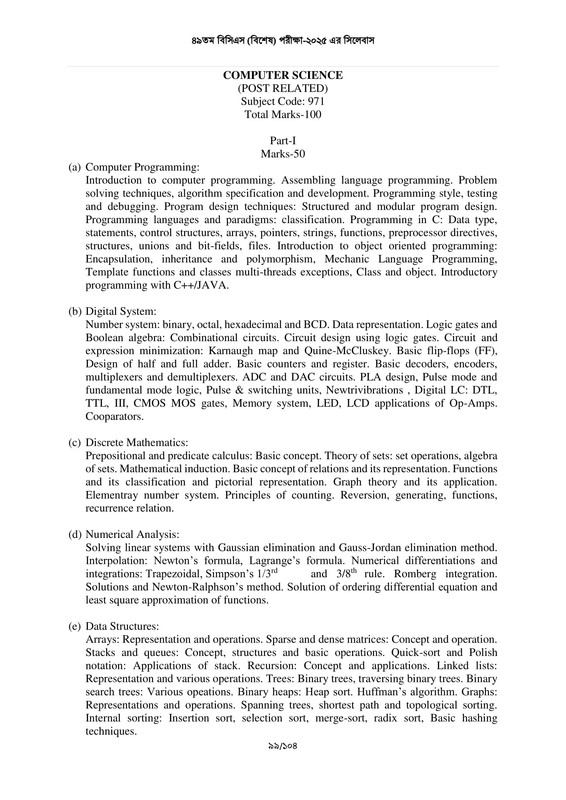 ৪৯তম বিসিএস (বিশেষ) পরীক্ষা-২০২৫ এর সিলেবাস

COMPUTER SCIENCE
(POST RELATED)
Subject Code: 971
Total Marks-100

Part-I
Marks-50

(a) Computer Programming:
Introduction to computer programming. Assembling language programming. Problem solving techniques, algorithm specification and development. Programming style, testing and debugging. Program design techniques: Structured and modular program design. Programming languages and paradigms: classification. Programming in C: Data type, statements, control structures, arrays, pointers, strings, functions, preprocessor directives, structures, unions and bit-fields, files. Introduction to object oriented programming: Encapsulation, inheritance and polymorphism, Mechanic Language Programming, Template functions and classes multi-threads exceptions, Class and object. Introductory programming with C++/JAVA.

(b) Digital System:
Number system: binary, octal, hexadecimal and BCD. Data representation. Logic gates and Boolean algebra: Combinational circuits. Circuit design using logic gates. Circuit and expression minimization: Karnaugh map and Quine-McCluskey. Basic flip-flops (FF), Design of half and full adder. Basic counters and register. Basic decoders, encoders, multiplexers and demultiplexers. ADC and DAC circuits. PLA design, Pulse mode and fundamental mode logic, Pulse & switching units, Newtrivibrations , Digital LC: DTL, TTL, III, CMOS MOS gates, Memory system, LED, LCD applications of Op-Amps. Cooparators.

(c) Discrete Mathematics:
Prepositional and predicate calculus: Basic concept. Theory of sets: set operations, algebra of sets. Mathematical induction. Basic concept of relations and its representation. Functions and its classification and pictorial representation. Graph theory and its application. Elementray number system. Principles of counting. Reversion, generating, functions, recurrence relation.

(d) Numerical Analysis:
Solving linear systems with Gaussian elimination and Gauss-Jordan elimination method. Interpolation: Newton's formula, Lagrange's formula. Numerical differentiations and integrations: Trapezoidal, Simpson's $1/3^{rd}$ and $3/8^{th}$ rule. Romberg integration. Solutions and Newton-Ralphson's method. Solution of ordering differential equation and least square approximation of functions.

(e) Data Structures:
Arrays: Representation and operations. Sparse and dense matrices: Concept and operation. Stacks and queues: Concept, structures and basic operations. Quick-sort and Polish notation: Applications of stack. Recursion: Concept and applications. Linked lists: Representation and various operations. Trees: Binary trees, traversing binary trees. Binary search trees: Various opeations. Binary heaps: Heap sort. Huffman's algorithm. Graphs: Representations and operations. Spanning trees, shortest path and topological sorting. Internal sorting: Insertion sort, selection sort, merge-sort, radix sort, Basic hashing techniques.

৯৯/১০৪